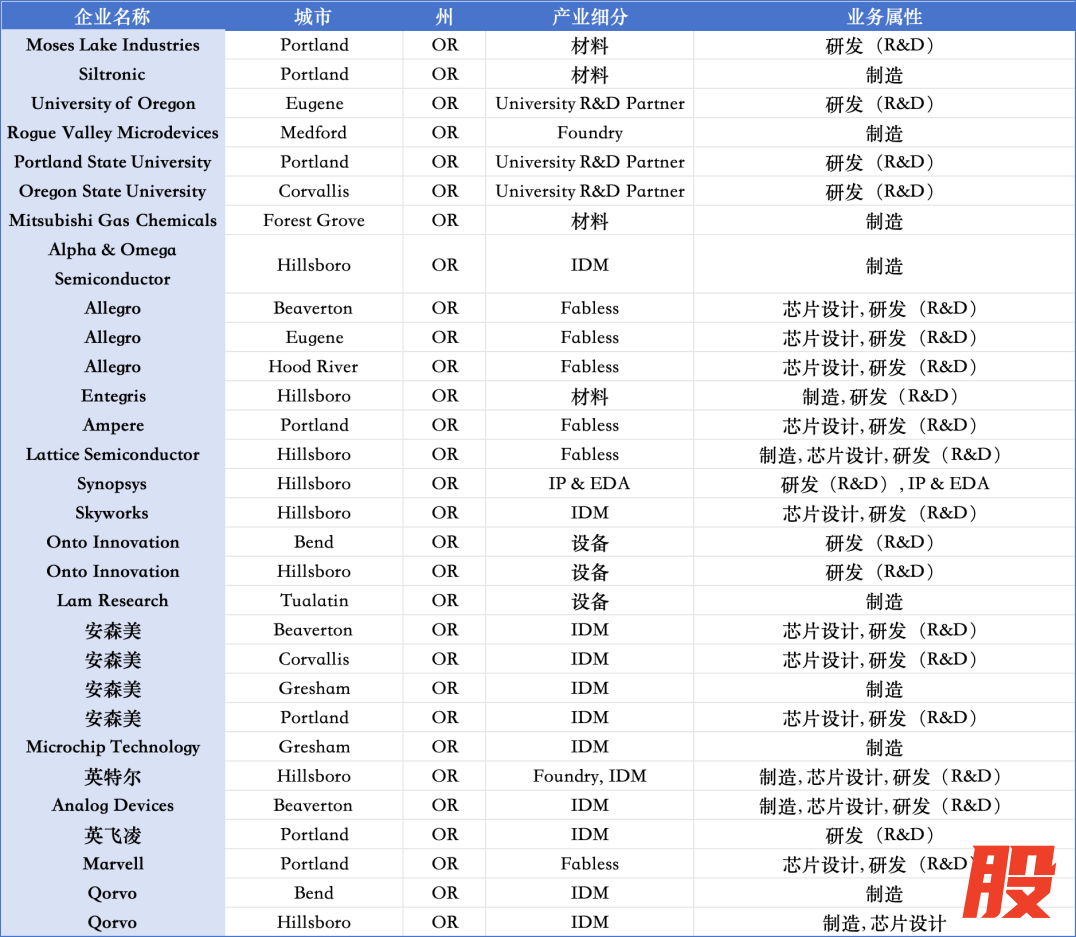 | 企业名称 | 城市 | 州 | 产业细分 | 业务属性 |
|---|---|---|---|---|
| Moses Lake Industries | Portland | OR | 材料 | 研发（R&D） |
| Siltronic | Portland | OR | 材料 | 制造 |
| University of Oregon | Eugene | OR | University R&D Partner | 研发（R&D） |
| Rogue Valley Microdevices | Medford | OR | Foundry | 制造 |
| Portland State University | Portland | OR | University R&D Partner | 研发（R&D） |
| Oregon State University | Corvallis | OR | University R&D Partner | 研发（R&D） |
| Mitsubishi Gas Chemicals | Forest Grove | OR | 材料 | 制造 |
| Alpha & Omega Semiconductor | Hillsboro | OR | IDM | 制造 |
| Allegro | Beaverton | OR | Fabless | 芯片设计, 研发（R&D） |
| Allegro | Eugene | OR | Fabless | 芯片设计, 研发（R&D） |
| Allegro | Hood River | OR | Fabless | 芯片设计, 研发（R&D） |
| Entegris | Hillsboro | OR | 材料 | 制造, 研发（R&D） |
| Ampere | Portland | OR | Fabless | 芯片设计, 研发（R&D） |
| Lattice Semiconductor | Hillsboro | OR | Fabless | 制造, 芯片设计, 研发（R&D） |
| Synopsys | Hillsboro | OR | IP & EDA | 研发（R&D）, IP & EDA |
| Skyworks | Hillsboro | OR | IDM | 芯片设计, 研发（R&D） |
| Onto Innovation | Bend | OR | 设备 | 研发（R&D） |
| Onto Innovation | Hillsboro | OR | 设备 | 研发（R&D） |
| Lam Research | Tualatin | OR | 设备 | 制造 |
| 安森美 | Beaverton | OR | IDM | 芯片设计, 研发（R&D） |
| 安森美 | Corvallis | OR | IDM | 芯片设计, 研发（R&D） |
| 安森美 | Gresham | OR | IDM | 制造 |
| 安森美 | Portland | OR | IDM | 芯片设计, 研发（R&D） |
| Microchip Technology | Gresham | OR | IDM | 制造 |
| 英特尔 | Hillsboro | OR | Foundry, IDM | 制造, 芯片设计, 研发（R&D） |
| Analog Devices | Beaverton | OR | IDM | 制造, 芯片设计, 研发（R&D） |
| 英飞凌 | Portland | OR | IDM | 研发（R&D） |
| Marvell | Portland | OR | Fabless | 芯片设计, 研发（R&D） |
| Qorvo | Bend | OR | IDM | 制造 |
| Qorvo | Hillsboro | OR | IDM | 制造, 芯片设计 |

股